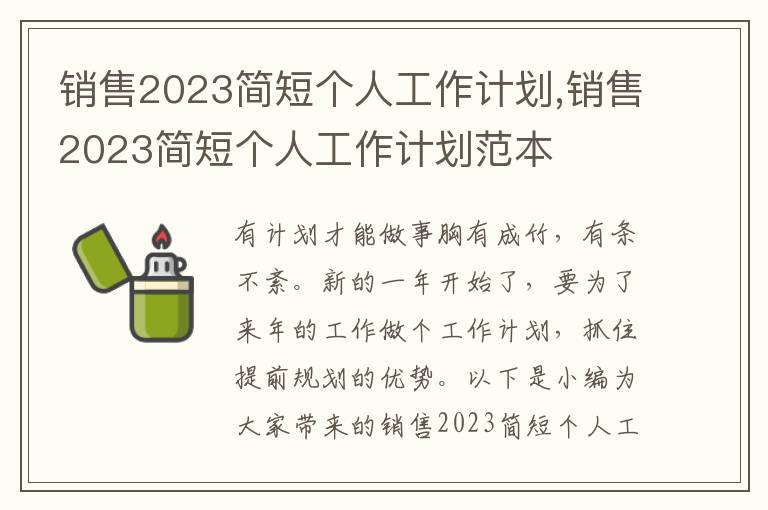 销售2023简短个人工作计划,销售2023简短个人工作计划范本

有计划才能做事胸有成竹，有条不紊。新的一年开始了，要为了来年的工作做个工作计划，抓住提前规划的优势。以下是小编为大家带来的销售2023简短个人工